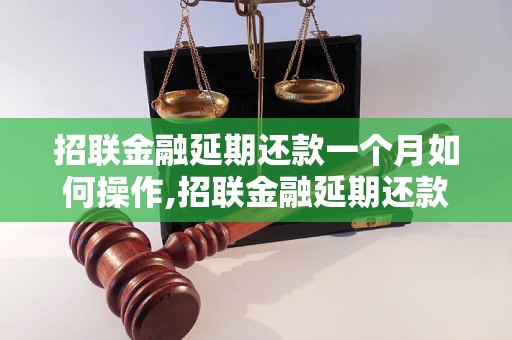 招联金融延期还款一个月如何操作,招联金融延期还款